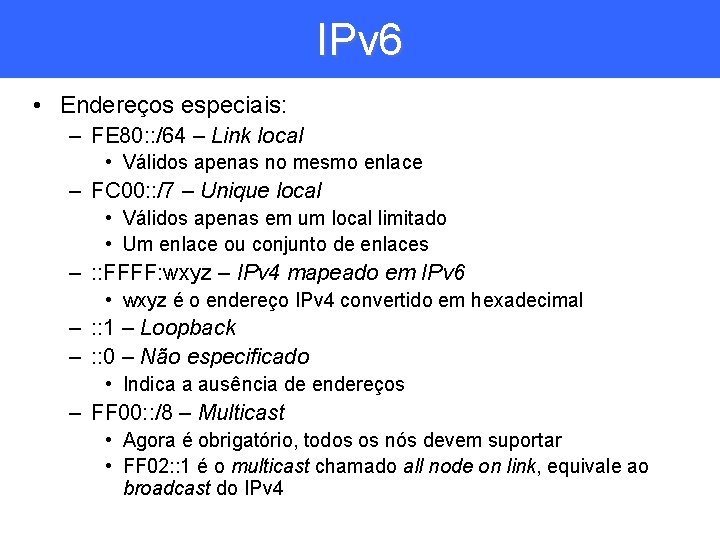 IPv6

• Endereços especiais:
– FE80::/64 – Link local
• Válidos apenas no mesmo enlace
– FC00::/7 – Unique local
• Válidos apenas em um local limitado
• Um enlace ou conjunto de enlaces
– ::FFFF:wxyz – IPv4 mapeado em IPv6
• wxyz é o endereço IPv4 convertido em hexadecimal
– ::1 – Loopback
– ::0 – Não especificado
• Indica a ausência de endereços
– FF00::/8 – Multicast
• Agora é obrigatório, todos os nós devem suportar
• FF02::1 é o multicast chamado all node on link, equivale ao broadcast do IPv4